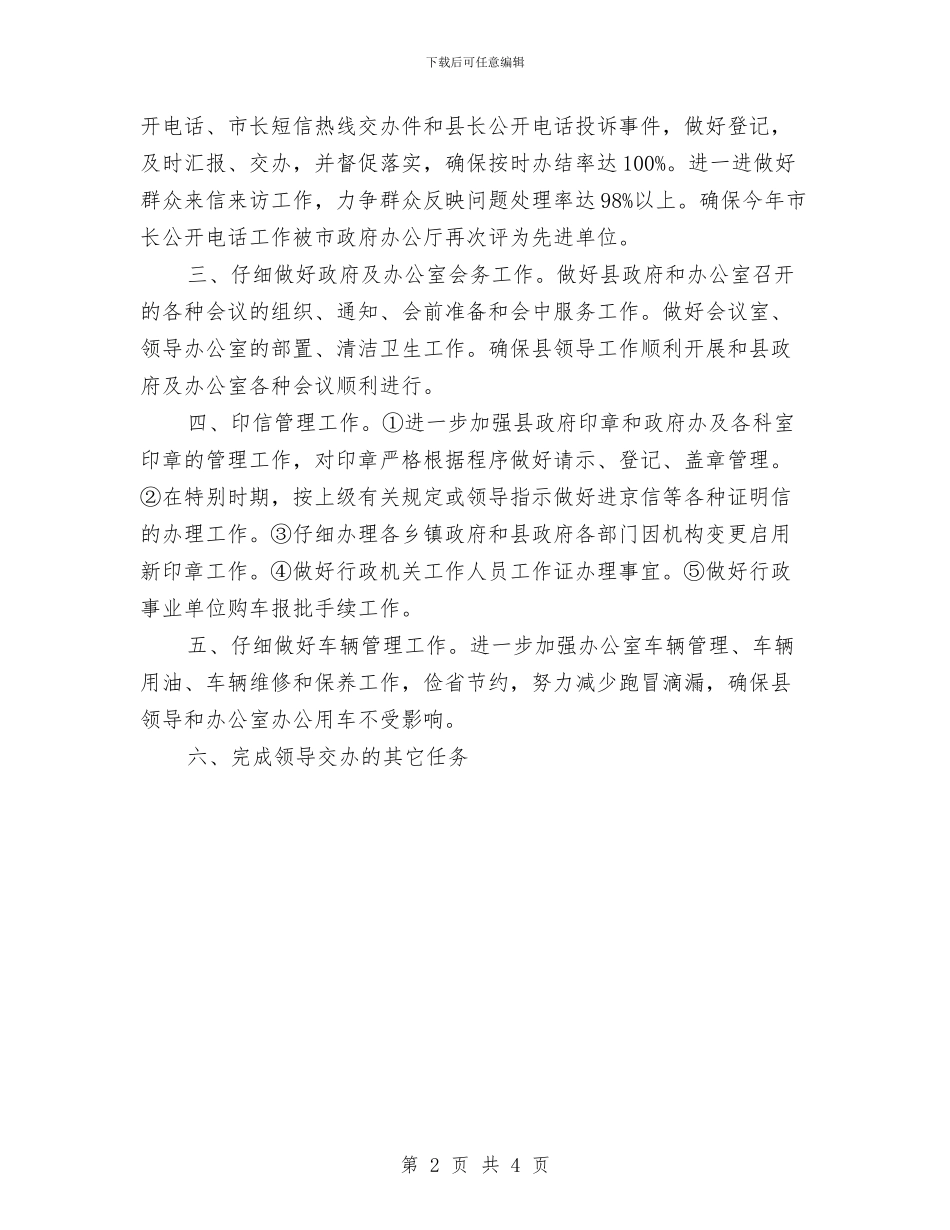 下载后可任意编辑

开电话、市长短信热线交办件和县长公开电话投诉事件，做好登记，及时汇报、交办，并督促落实，确保按时办结率达100%。进一进做好群众来信来访工作，力争群众反映问题处理率达98%以上。确保今年市长公开电话工作被市政府办公厅再次评为先进单位。

三、仔细做好政府及办公室会务工作。做好县政府和办公室召开的各种会议的组织、通知、会前准备和会中服务工作。做好会议室、领导办公室的部置、清洁卫生工作。确保县领导工作顺利开展和县政府及办公室各种会议顺利进行。

四、印信管理工作。①进一步加强县政府印章和政府办及各科室印章的管理工作，对印章严格根据程序做好请示、登记、盖章管理。②在特别时期，按上级有关规定或领导指示做好进京信等各种证明信的办理工作。③仔细办理各乡镇政府和县政府各部门因机构变更启用新印章工作。④做好行政机关工作人员工作证办理事宜。⑤做好行政事业单位购车报批手续工作。

五、仔细做好车辆管理工作。进一步加强办公室车辆管理、车辆用油、车辆维修和保养工作，俭省节约，努力减少跑冒滴漏，确保县领导和办公室办公用车不受影响。

六、完成领导交办的其它任务

第 2 页 共 4 页